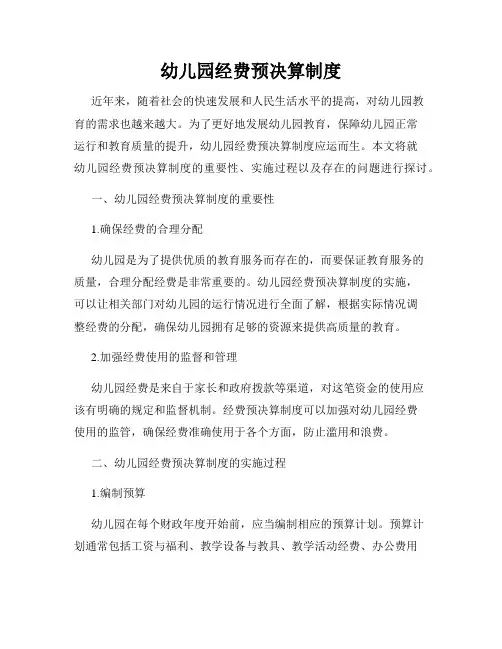 幼儿园经费预决算制度

近年来，随着社会的快速发展和人民生活水平的提高，对幼儿园教育的需求也越来越大。为了更好地发展幼儿园教育，保障幼儿园正常运行和教育质量的提升，幼儿园经费预决算制度应运而生。本文将就幼儿园经费预决算制度的重要性、实施过程以及存在的问题进行探讨。

一、幼儿园经费预决算制度的重要性

1.确保经费的合理分配

幼儿园是为了提供优质的教育服务而存在的，而要保证教育服务的质量，合理分配经费是非常重要的。幼儿园经费预决算制度的实施，可以让相关部门对幼儿园的运行情况进行全面了解，根据实际情况调整经费的分配，确保幼儿园拥有足够的资源来提供高质量的教育。

2.加强经费使用的监督和管理

幼儿园经费是来自于家长和政府拨款等渠道，对这笔资金的使用应该有明确的规定和监督机制。经费预决算制度可以加强对幼儿园经费使用的监管，确保经费准确使用于各个方面，防止滥用和浪费。

二、幼儿园经费预决算制度的实施过程

1.编制预算

幼儿园在每个财政年度开始前，应当编制相应的预算计划。预算计划通常包括工资与福利、教学设备与教具、教学活动经费、办公费用